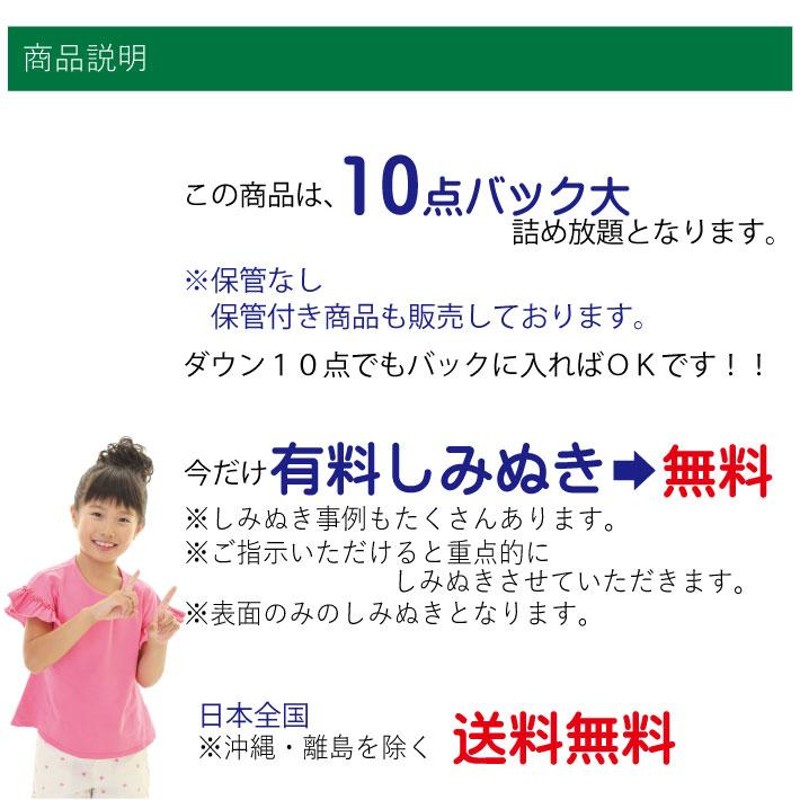 商品説明

この商品は、10点バック大
詰め放題となります。

※保管なし
保管付き商品も販売しております。

ダウン１０点でもバックに入ればＯＫです！！

今だけ有料しみぬき➡無料
※しみぬき事例もたくさんあります。
※ご指示いただけると重点的に
しみぬきさせていただきます。
※表面のみのしみぬきとなります。

日本全国
※沖縄・離島を除く 送料無料